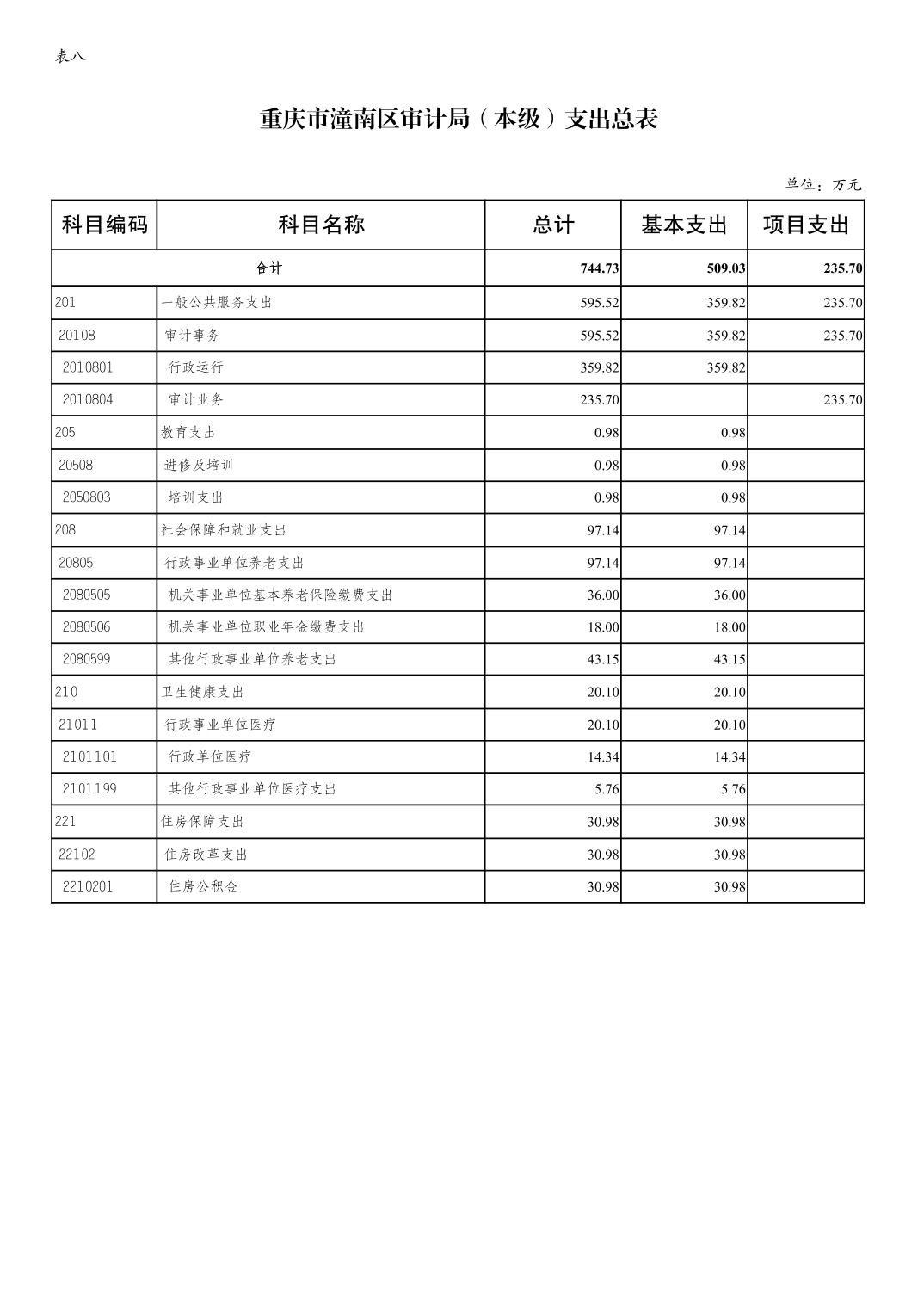 表八

重庆市潼南区审计局（本级）支出总表

单位：万元

| 科目编码 | 科目名称 | 总计 | 基本支出 | 项目支出 |
|---|---|---|---|---|
| 合计 | | 744.73 | 509.03 | 235.70 |
| 201 | 一般公共服务支出 | 595.52 | 359.82 | 235.70 |
| 20108 | 审计事务 | 595.52 | 359.82 | 235.70 |
| 2010801 | 行政运行 | 359.82 | 359.82 | |
| 2010804 | 审计业务 | 235.70 | | 235.70 |
| 205 | 教育支出 | 0.98 | 0.98 | |
| 20508 | 进修及培训 | 0.98 | 0.98 | |
| 2050803 | 培训支出 | 0.98 | 0.98 | |
| 208 | 社会保障和就业支出 | 97.14 | 97.14 | |
| 20805 | 行政事业单位养老支出 | 97.14 | 97.14 | |
| 2080505 | 机关事业单位基本养老保险缴费支出 | 36.00 | 36.00 | |
| 2080506 | 机关事业单位职业年金缴费支出 | 18.00 | 18.00 | |
| 2080599 | 其他行政事业单位养老支出 | 43.15 | 43.15 | |
| 210 | 卫生健康支出 | 20.10 | 20.10 | |
| 21011 | 行政事业单位医疗 | 20.10 | 20.10 | |
| 2101101 | 行政单位医疗 | 14.34 | 14.34 | |
| 2101199 | 其他行政事业单位医疗支出 | 5.76 | 5.76 | |
| 221 | 住房保障支出 | 30.98 | 30.98 | |
| 22102 | 住房改革支出 | 30.98 | 30.98 | |
| 2210201 | 住房公积金 | 30.98 | 30.98 | |